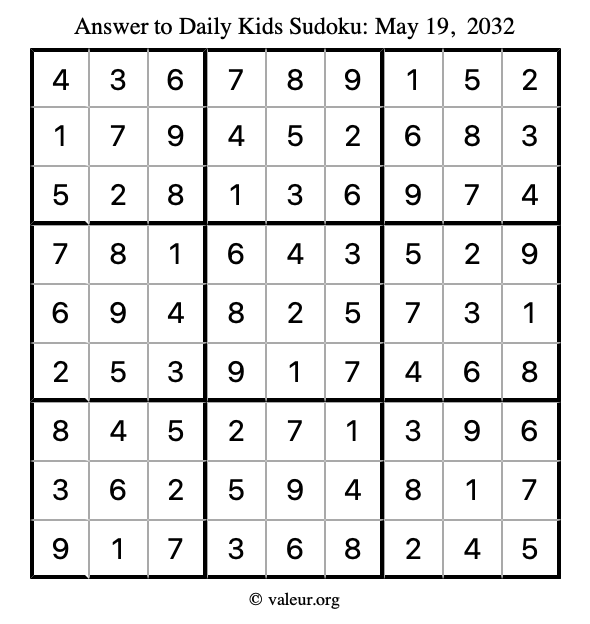 Answer to Daily Kids Sudoku: May 19, 2032

| | | | | | | | | |
|---|---|---|---|---|---|---|---|---|
| 4 | 3 | 6 | 7 | 8 | 9 | 1 | 5 | 2 |
| 1 | 7 | 9 | 4 | 5 | 2 | 6 | 8 | 3 |
| 5 | 2 | 8 | 1 | 3 | 6 | 9 | 7 | 4 |
| 7 | 8 | 1 | 6 | 4 | 3 | 5 | 2 | 9 |
| 6 | 9 | 4 | 8 | 2 | 5 | 7 | 3 | 1 |
| 2 | 5 | 3 | 9 | 1 | 7 | 4 | 6 | 8 |
| 8 | 4 | 5 | 2 | 7 | 1 | 3 | 9 | 6 |
| 3 | 6 | 2 | 5 | 9 | 4 | 8 | 1 | 7 |
| 9 | 1 | 7 | 3 | 6 | 8 | 2 | 4 | 5 |

© valeur.org